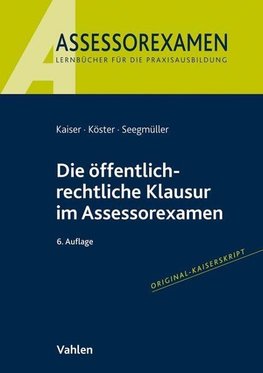 ASSESSOREXAMEN
LERNBÜCHER FÜR DIE PRAXISAUSBILDUNG

Kaiser · Köster · Seegmüller

Die öffentlich-rechtliche Klausur im Assessorexamen

6. Auflage

ORIGINAL-KAISERSKRIPT

Vahlen